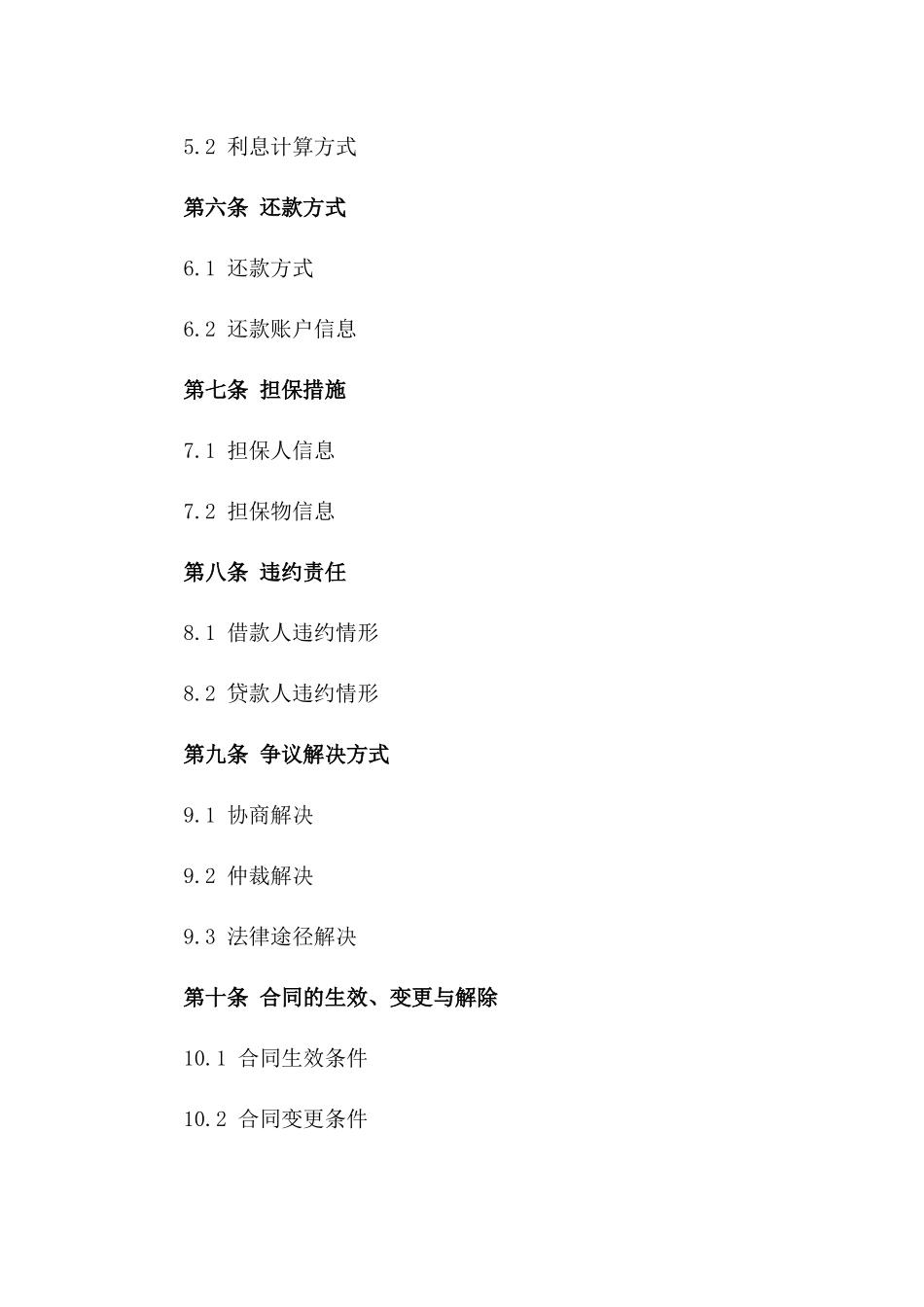 5.2 利息计算方式

第六条 还款方式

6.1 还款方式

6.2 还款账户信息

第七条 担保措施

7.1 担保人信息

7.2 担保物信息

第八条 违约责任

8.1 借款人违约情形

8.2 贷款人违约情形

第九条 争议解决方式

9.1 协商解决

9.2 仲裁解决

9.3 法律途径解决

第十条 合同的生效、变更与解除

10.1 合同生效条件

10.2 合同变更条件